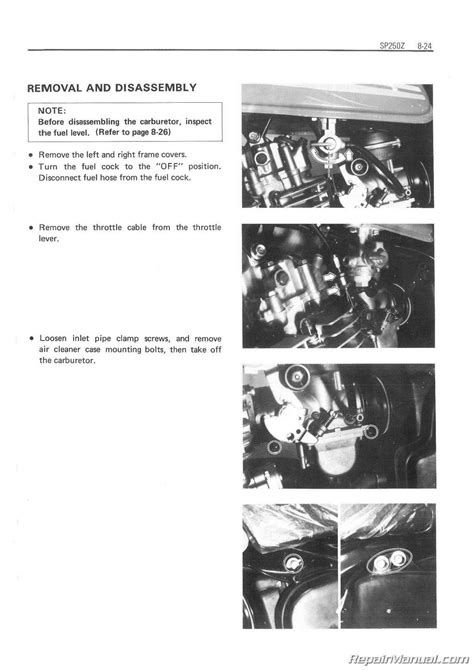 SP250Z 8-24

REMOVAL AND DISASSEMBLY

NOTE:
Before disassembling the carburetor, inspect the fuel level. (Refer to page 8-26)

• Remove the left and right frame covers.
• Turn the fuel cock to the "OFF" position. Disconnect fuel hose from the fuel cock.

• Remove the throttle cable from the throttle lever.

• Loosen inlet pipe clamp screws, and remove air cleaner case mounting bolts, then take off the carburetor.

RepairManual.com